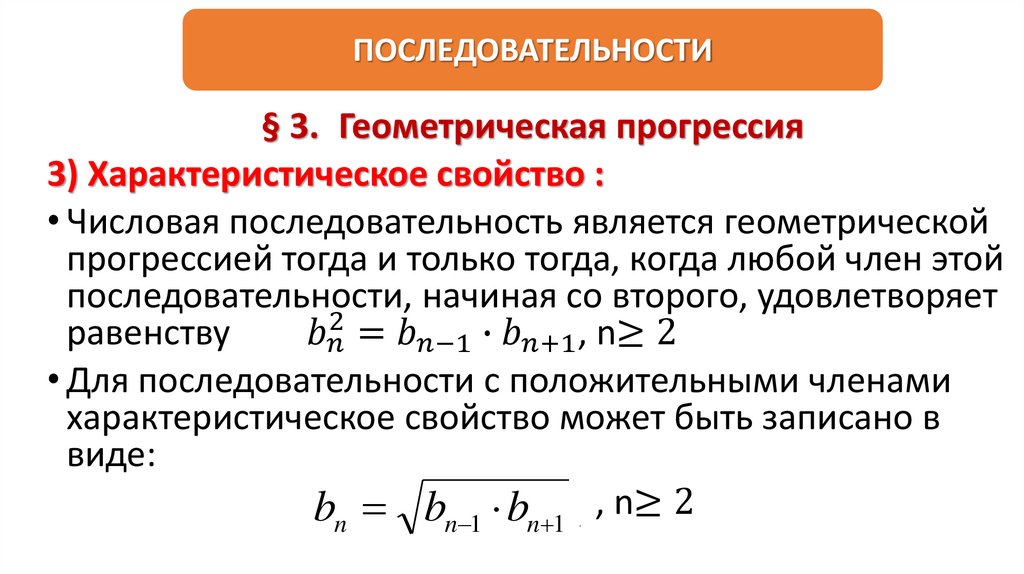 ПОСЛЕДОВАТЕЛЬНОСТИ

§ 3. Геометрическая прогрессия

3) Характеристическое свойство :

• Числовая последовательность является геометрической прогрессией тогда и только тогда, когда любой член этой последовательности, начиная со второго, удовлетворяет равенству $b_n^2 = b_{n-1} \cdot b_{n+1}$, n$\geq 2$

• Для последовательности с положительными членами характеристическое свойство может быть записано в виде:

$b_n = \sqrt{b_{n-1} \cdot b_{n+1}}$ , n$\geq 2$